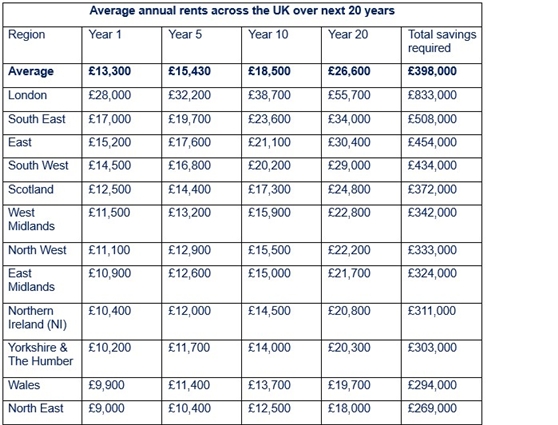 Average annual rents across the UK over next 20 years

| Region | Year 1 | Year 5 | Year 10 | Year 20 | Total savings required |
|---|---|---|---|---|---|
| **Average** | **£13,300** | **£15,430** | **£18,500** | **£26,600** | **£398,000** |
| London | £28,000 | £32,200 | £38,700 | £55,700 | £833,000 |
| South East | £17,000 | £19,700 | £23,600 | £34,000 | £508,000 |
| East | £15,200 | £17,600 | £21,100 | £30,400 | £454,000 |
| South West | £14,500 | £16,800 | £20,200 | £29,000 | £434,000 |
| Scotland | £12,500 | £14,400 | £17,300 | £24,800 | £372,000 |
| West Midlands | £11,500 | £13,200 | £15,900 | £22,800 | £342,000 |
| North West | £11,100 | £12,900 | £15,500 | £22,200 | £333,000 |
| East Midlands | £10,900 | £12,600 | £15,000 | £21,700 | £324,000 |
| Northern Ireland (NI) | £10,400 | £12,000 | £14,500 | £20,800 | £311,000 |
| Yorkshire & The Humber | £10,200 | £11,700 | £14,000 | £20,300 | £303,000 |
| Wales | £9,900 | £11,400 | £13,700 | £19,700 | £294,000 |
| North East | £9,000 | £10,400 | £12,500 | £18,000 | £269,000 |